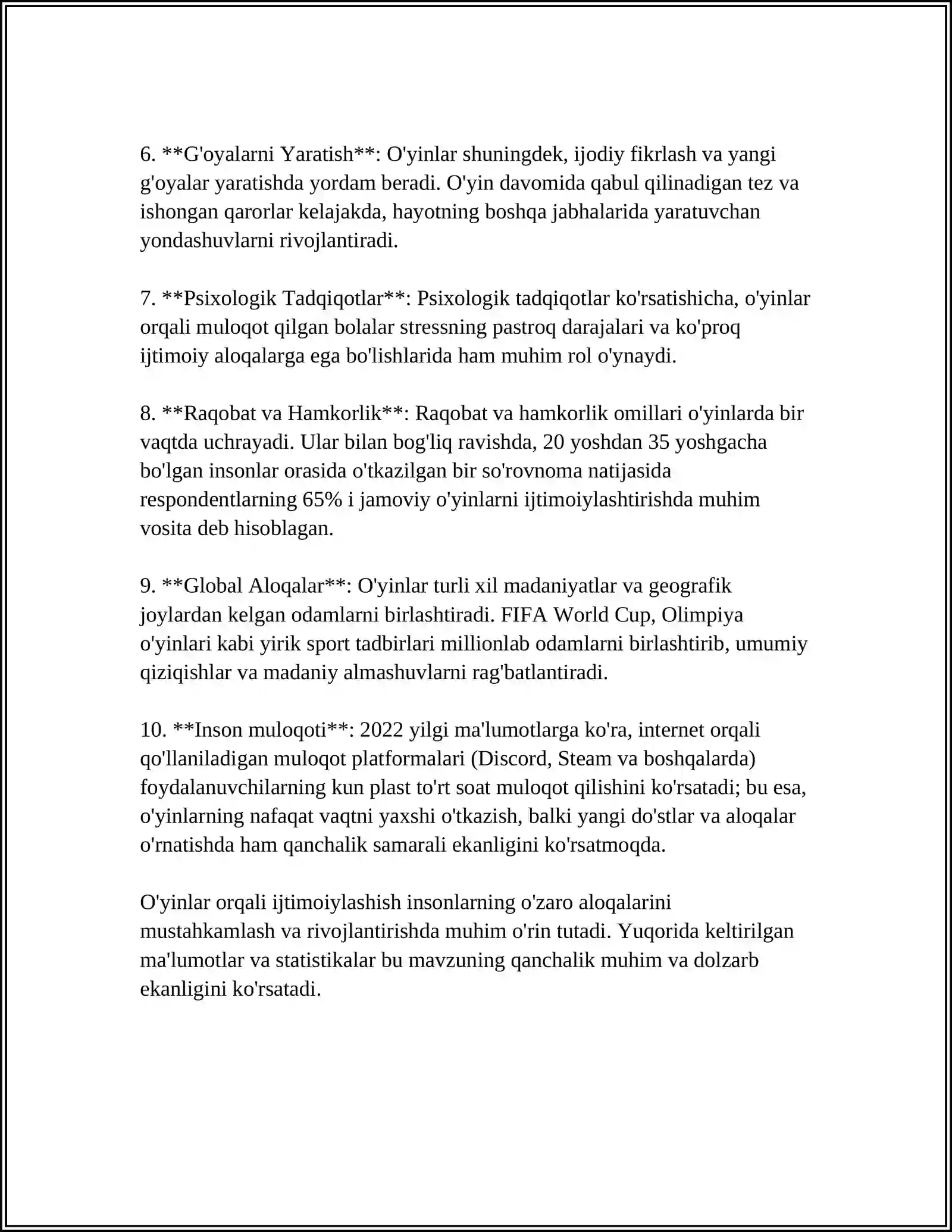 6. **G'oyalarni Yaratish**: O'yinlar shuningdek, ijodiy fikrlash va yangi g'oyalar yaratishda yordam beradi. O'yin davomida qabul qilinadigan tez va ishongan qarorlar kelajakda, hayotning boshqa jabhalarida yaratuvchan yondashuvlarni rivojlantiradi.

7. **Psixologik Tadqiqotlar**: Psixologik tadqiqotlar ko'rsatishicha, o'yinlar orqali muloqot qilgan bolalar stressning pastroq darajalari va ko'proq ijtimoiy aloqalarga ega bo'lishlarida ham muhim rol o'ynaydi.

8. **Raqobat va Hamkorlik**: Raqobat va hamkorlik omillari o'yinlarda bir vaqtda uchrayadi. Ular bilan bog'liq ravishda, 20 yoshdan 35 yoshgacha bo'lgan insonlar orasida o'tkazilgan bir so'rovnoma natijasida respondentlarning 65% i jamoviy o'yinlarni ijtimoiylashtirishda muhim vosita deb hisoblagan.

9. **Global Aloqalar**: O'yinlar turli xil madaniyatlar va geografik joylardan kelgan odamlarni birlashtiradi. FIFA World Cup, Olimpiya o'yinlari kabi yirik sport tadbirlari millionlab odamlarni birlashtirib, umumiy qiziqishlar va madaniy almashuvlarni rag'batlantiradi.

10. **Inson muloqoti**: 2022 yilgi ma'lumotlarga ko'ra, internet orqali qo'llaniladigan muloqot platformalari (Discord, Steam va boshqalarda) foydalanuvchilarning kun plast to'rt soat muloqot qilishini ko'rsatadi; bu esa, o'yinlarning nafaqat vaqtni yaxshi o'tkazish, balki yangi do'stlar va aloqalar o'rnatishda ham qanchalik samarali ekanligini ko'rsatmoqda.

O'yinlar orqali ijtimoiylashish insonlarning o'zaro aloqalarini mustahkamlash va rivojlantirishda muhim o'rin tutadi. Yuqorida keltirilgan ma'lumotlar va statistikalar bu mavzuning qanchalik muhim va dolzarb ekanligini ko'rsatadi.